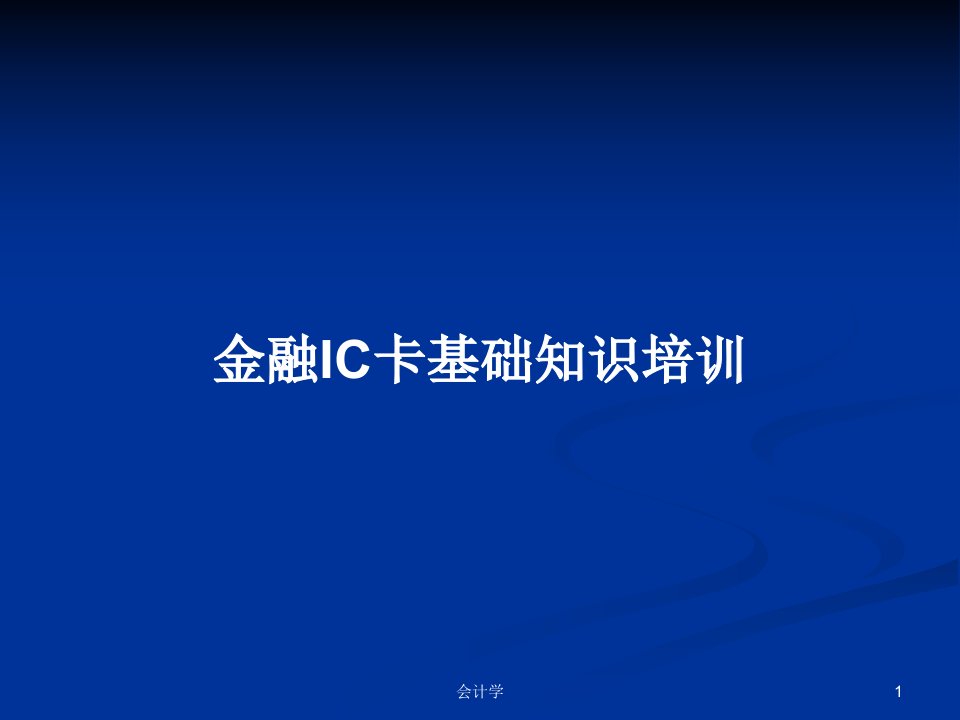 金融IC卡基础知识培训

会计学

1